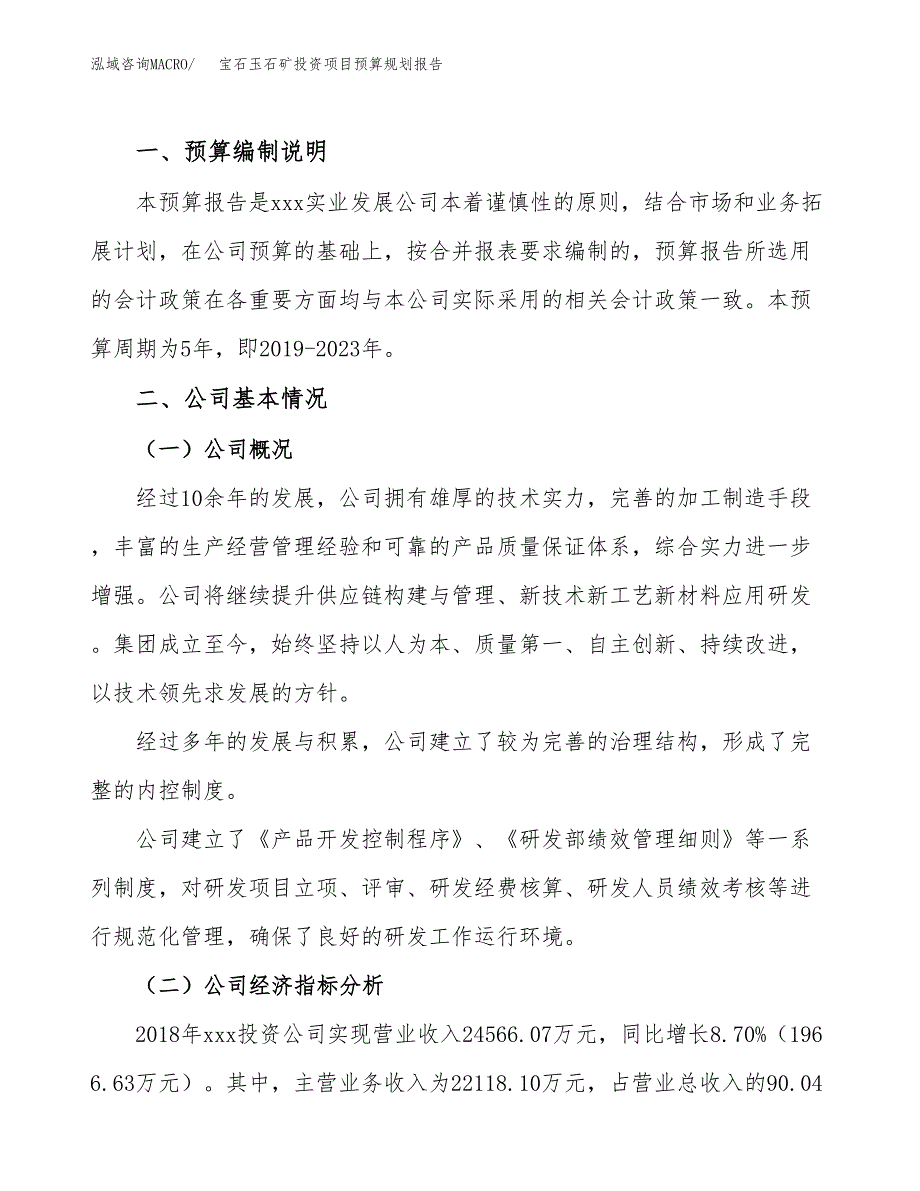 泓域咨询MACRO/　　宝石玉石矿投资项目预算规划报告

一、预算编制说明

本预算报告是xxx实业发展公司本着谨慎性的原则，结合市场和业务拓展计划，在公司预算的基础上，按合并报表要求编制的，预算报告所选用的会计政策在各重要方面均与本公司实际采用的相关会计政策一致。本预算周期为5年，即2019-2023年。

二、公司基本情况

（一）公司概况

经过10余年的发展，公司拥有雄厚的技术实力，完善的加工制造手段，丰富的生产经营管理经验和可靠的产品质量保证体系，综合实力进一步增强。公司将继续提升供应链构建与管理、新技术新工艺新材料应用研发。集团成立至今，始终坚持以人为本、质量第一、自主创新、持续改进，以技术领先求发展的方针。

经过多年的发展与积累，公司建立了较为完善的治理结构，形成了完整的内控制度。

公司建立了《产品开发控制程序》、《研发部绩效管理细则》等一系列制度，对研发项目立项、评审、研发经费核算、研发人员绩效考核等进行规范化管理，确保了良好的研发工作运行环境。

（二）公司经济指标分析

2018年xxx投资公司实现营业收入24566.07万元，同比增长8.70%（1966.63万元）。其中，主营业务收入为22118.10万元，占营业总收入的90.04